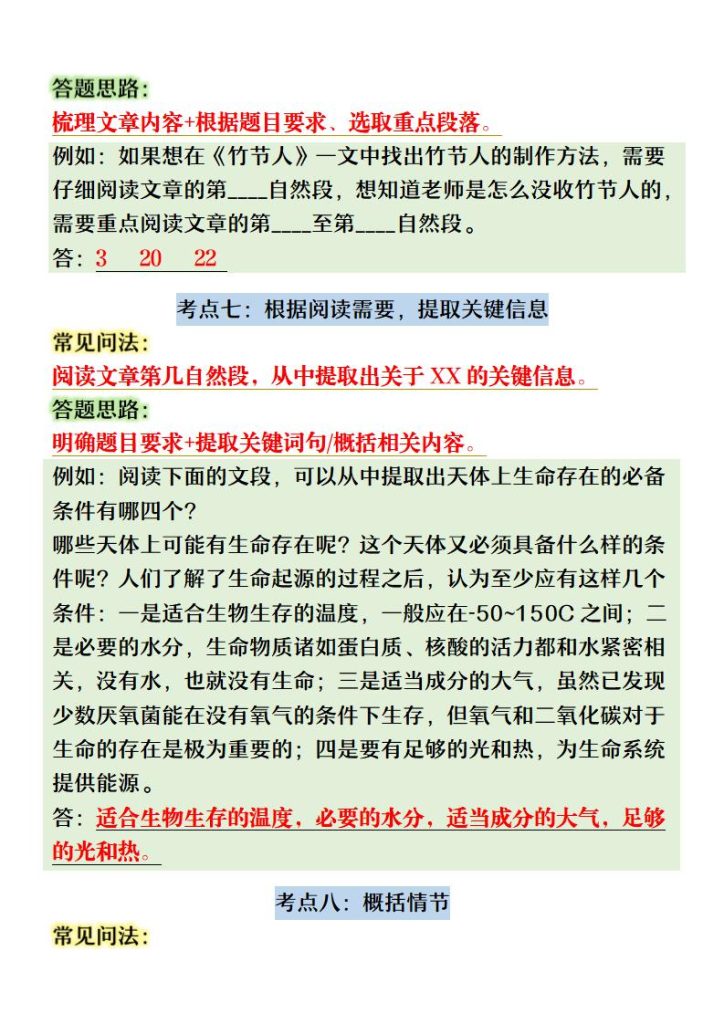 答题思路：
梳理文章内容+根据题目要求、选取重点段落。

例如：如果想在《竹节人》一文中找出竹节人的制作方法，需要仔细阅读文章的第____自然段，想知道老师是怎么没收竹节人的，需要重点阅读文章的第____至第____自然段。
答：3　20　22

考点七：根据阅读需要，提取关键信息

常见问法：
阅读文章第几自然段，从中提取出关于 XX 的关键信息。
答题思路：
明确题目要求+提取关键词句/概括相关内容。

例如：阅读下面的文段，可以从中提取出天体上生命存在的必备条件有哪四个？
哪些天体上可能有生命存在呢？这个天体又必须具备什么样的条件呢？人们了解了生命起源的过程之后，认为至少应有这样几个条件：一是适合生物生存的温度，一般应在-50~150C 之间；二是必要的水分，生命物质诸如蛋白质、核酸的活力都和水紧密相关，没有水，也就没有生命；三是适当成分的大气，虽然已发现少数厌氧菌能在没有氧气的条件下生存，但氧气和二氧化碳对于生命的存在是极为重要的；四是要有足够的光和热，为生命系统提供能源。
答：适合生物生存的温度，必要的水分，适当成分的大气，足够的光和热。

考点八：概括情节

常见问法：